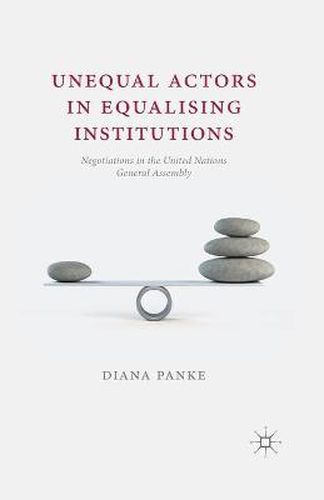 UNEQUAL ACTORS IN EQUALISING INSTITUTIONS

Negotiations in the United Nations General Assembly

DIANA PANKE